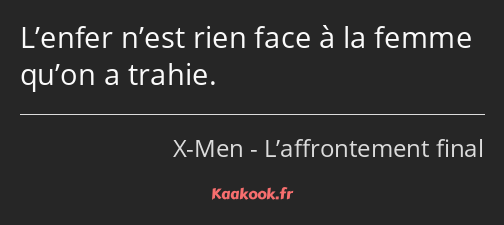 L’enfer n’est rien face à la femme qu’on a trahie.

X-Men - L’affrontement final

Kaakook.fr